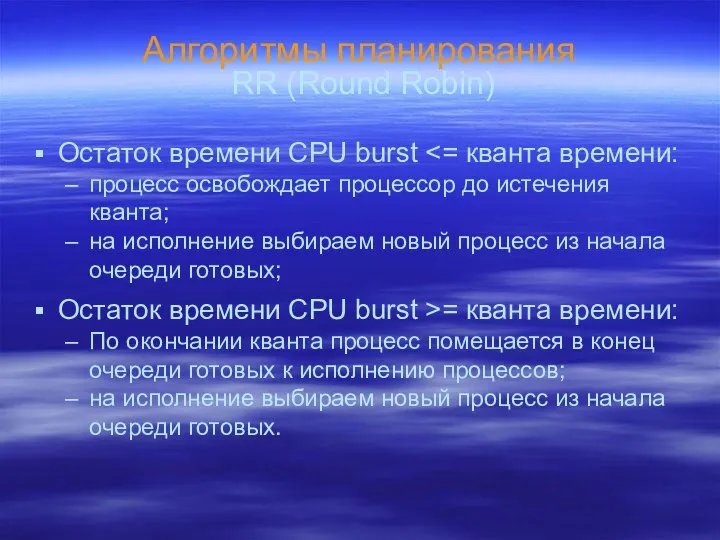 Алгоритмы планирования
RR (Round Robin)

▪ Остаток времени CPU burst <= кванта времени:
– процесс освобождает процессор до истечения кванта;
– на исполнение выбираем новый процесс из начала очереди готовых;

▪ Остаток времени CPU burst >= кванта времени:
– По окончании кванта процесс помещается в конец очереди готовых к исполнению процессов;
– на исполнение выбираем новый процесс из начала очереди готовых.